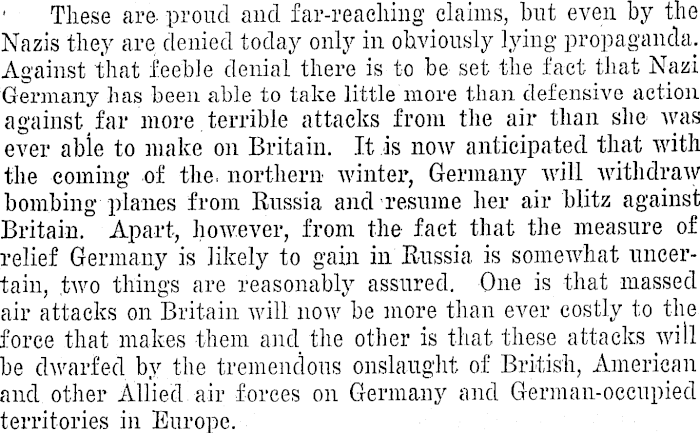 These are proud and far-reaching claims, but even by the Nazis they are denied today only in obviously lying propaganda. Against that feeble denial there is to be set the fact that Nazi Germany has been able to take little more than defensive action against far more terrible attacks from the air than she was ever able to make on Britain. It is now anticipated that with the coming of the northern winter, Germany will withdraw bombing planes from Russia and resume her air blitz against Britain. Apart, however, from the fact that the measure of relief Germany is likely to gain in Russia is somewhat uncertain, two things are reasonably assured. One is that massed air attacks on Britain will now be more than ever costly to the force that makes them and the other is that these attacks will be dwarfed by the tremendous onslaught of British, American and other Allied air forces on Germany and German-occupied territories in Europe.